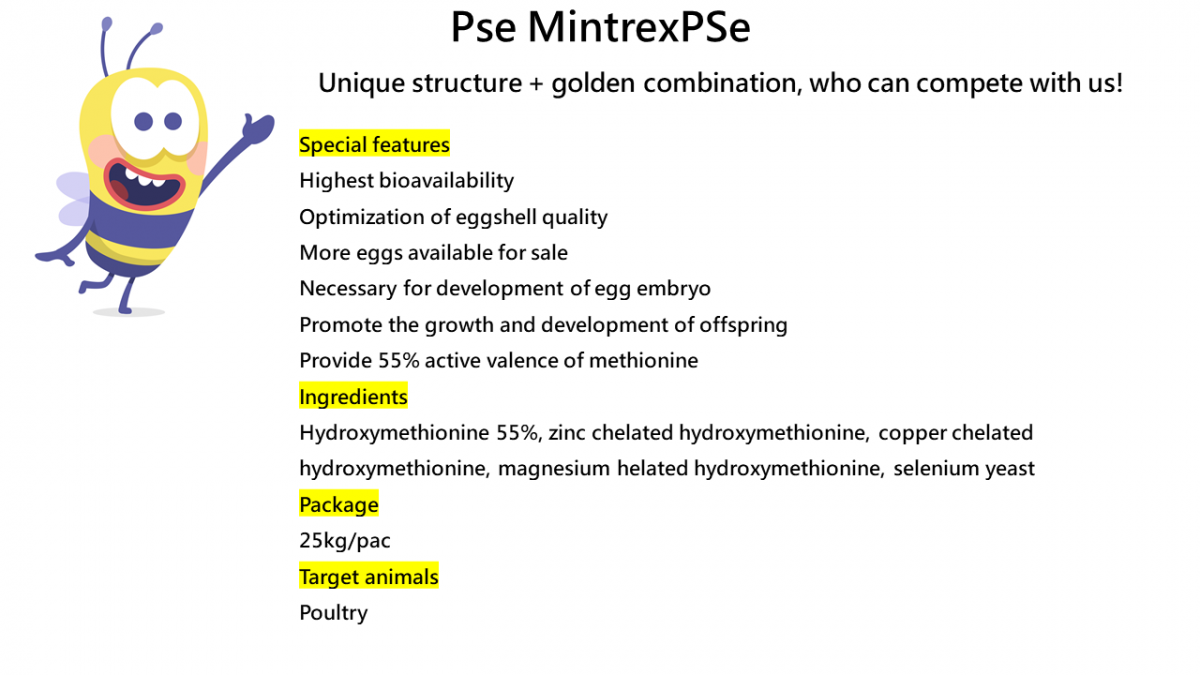 Pse MintrexPSe

Unique structure + golden combination, who can compete with us!

Special features

Highest bioavailability

Optimization of eggshell quality

More eggs available for sale

Necessary for development of egg embryo

Promote the growth and development of offspring

Provide 55% active valence of methionine

Ingredients

Hydroxymethionine 55%, zinc chelated hydroxymethionine, copper chelated hydroxymethionine, magnesium helated hydroxymethionine, selenium yeast

Package

25kg/pac

Target animals

Poultry